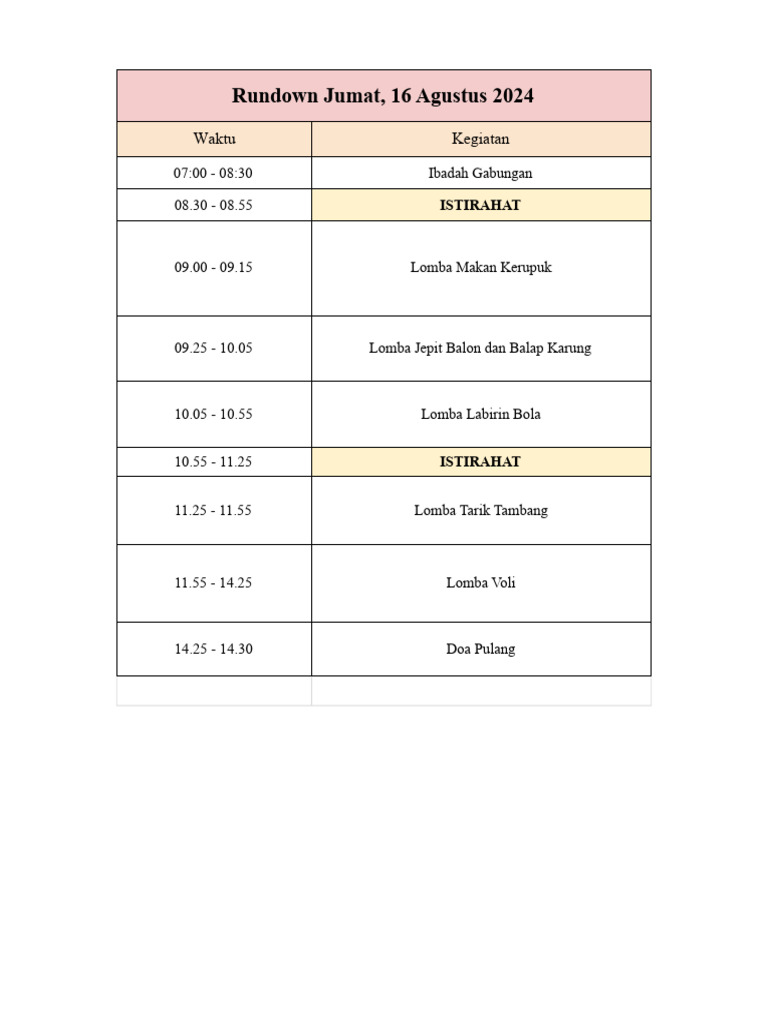 Rundown Jumat, 16 Agustus 2024

| Waktu | Kegiatan |
|---|---|
| 07:00 - 08:30 | Ibadah Gabungan |
| 08.30 - 08.55 | ISTIRAHAT |
| 09.00 - 09.15 | Lomba Makan Kerupuk |
| 09.25 - 10.05 | Lomba Jepit Balon dan Balap Karung |
| 10.05 - 10.55 | Lomba Labirin Bola |
| 10.55 - 11.25 | ISTIRAHAT |
| 11.25 - 11.55 | Lomba Tarik Tambang |
| 11.55 - 14.25 | Lomba Voli |
| 14.25 - 14.30 | Doa Pulang |